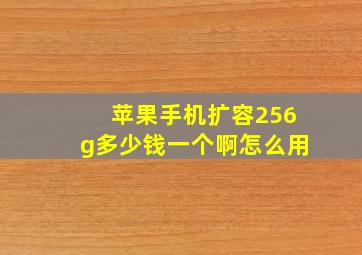 苹果手机扩容256g多少钱一个啊怎么用